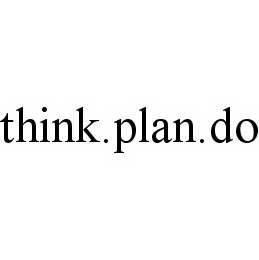 think.plan.do